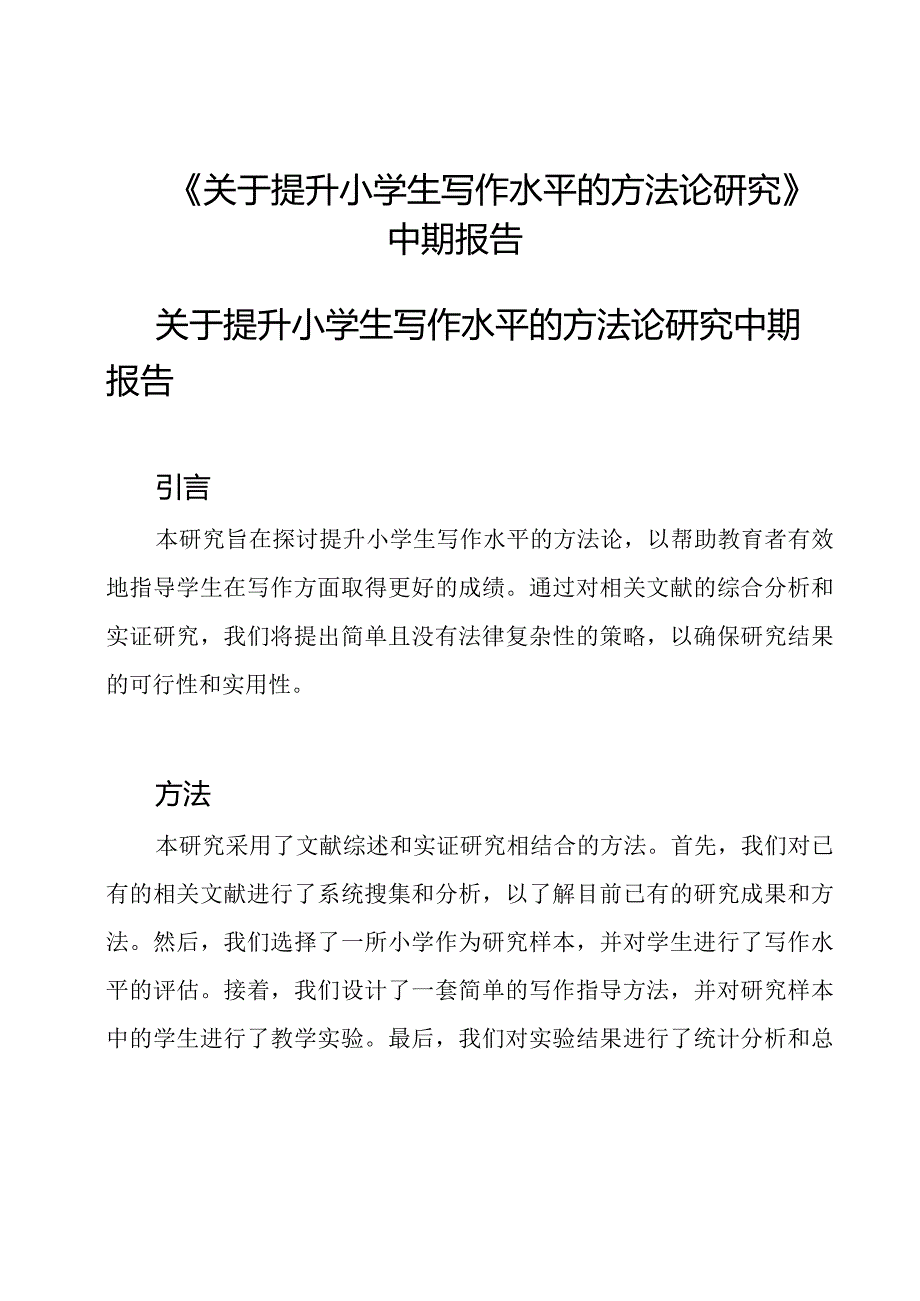 《关于提升小学生写作水平的方法论研究》中期报告

关于提升小学生写作水平的方法论研究中期报告

引言

本研究旨在探讨提升小学生写作水平的方法论，以帮助教育者有效地指导学生在写作方面取得更好的成绩。通过对相关文献的综合分析和实证研究，我们将提出简单且没有法律复杂性的策略，以确保研究结果的可行性和实用性。

方法

本研究采用了文献综述和实证研究相结合的方法。首先，我们对已有的相关文献进行了系统搜集和分析，以了解目前已有的研究成果和方法。然后，我们选择了一所小学作为研究样本，并对学生进行了写作水平的评估。接着，我们设计了一套简单的写作指导方法，并对研究样本中的学生进行了教学实验。最后，我们对实验结果进行了统计分析和总